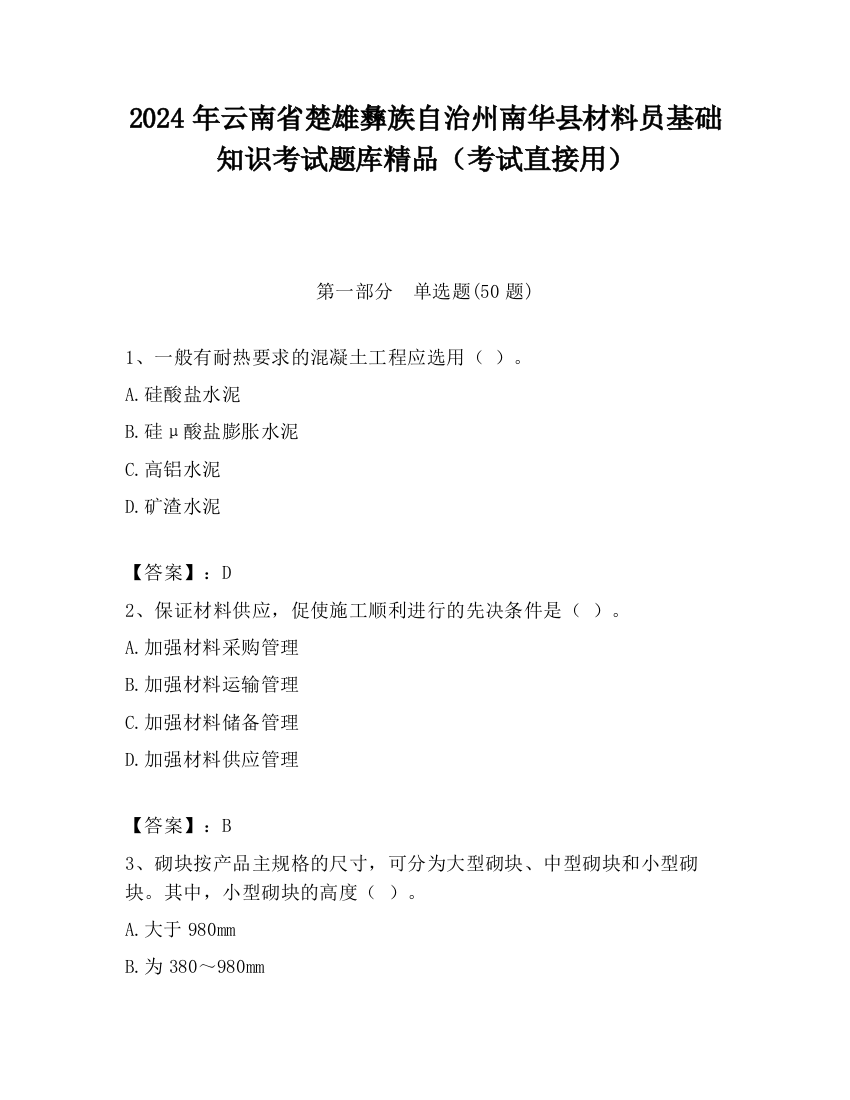 2024 年云南省楚雄彝族自治州南华县材料员基础知识考试题库精品（考试直接用）

第一部分　单选题(50 题)

1、一般有耐热要求的混凝土工程应选用（ ）。

A.硅酸盐水泥

B.硅μ酸盐膨胀水泥

C.高铝水泥

D.矿渣水泥

【答案】：D

2、保证材料供应，促使施工顺利进行的先决条件是（ ）。

A.加强材料采购管理

B.加强材料运输管理

C.加强材料储备管理

D.加强材料供应管理

【答案】：B

3、砌块按产品主规格的尺寸，可分为大型砌块、中型砌块和小型砌块。其中，小型砌块的高度（ ）。

A.大于 980mm

B.为 380～980mm